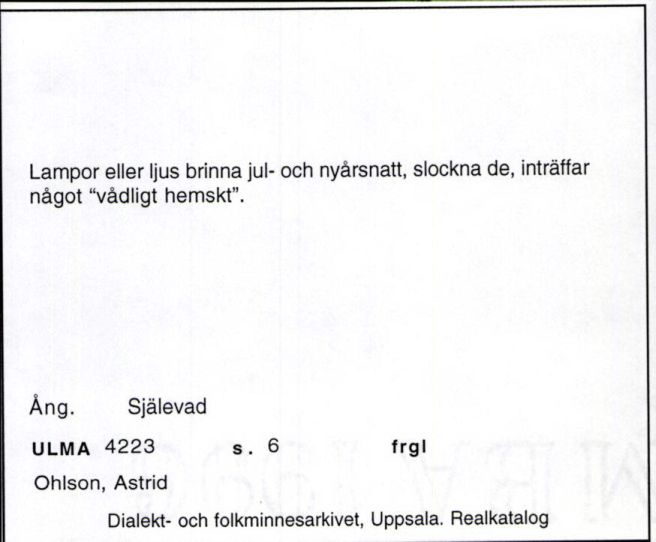 Lampor eller ljus brinna jul- och nyårsnatt, slockna de, inträffar något “vådligt hemskt”.

Ång. Själevad

ULMA 4223 s. 6 frgl

Ohlson, Astrid

Dialekt- och folkminnesarkivet, Uppsala. Realkatalog